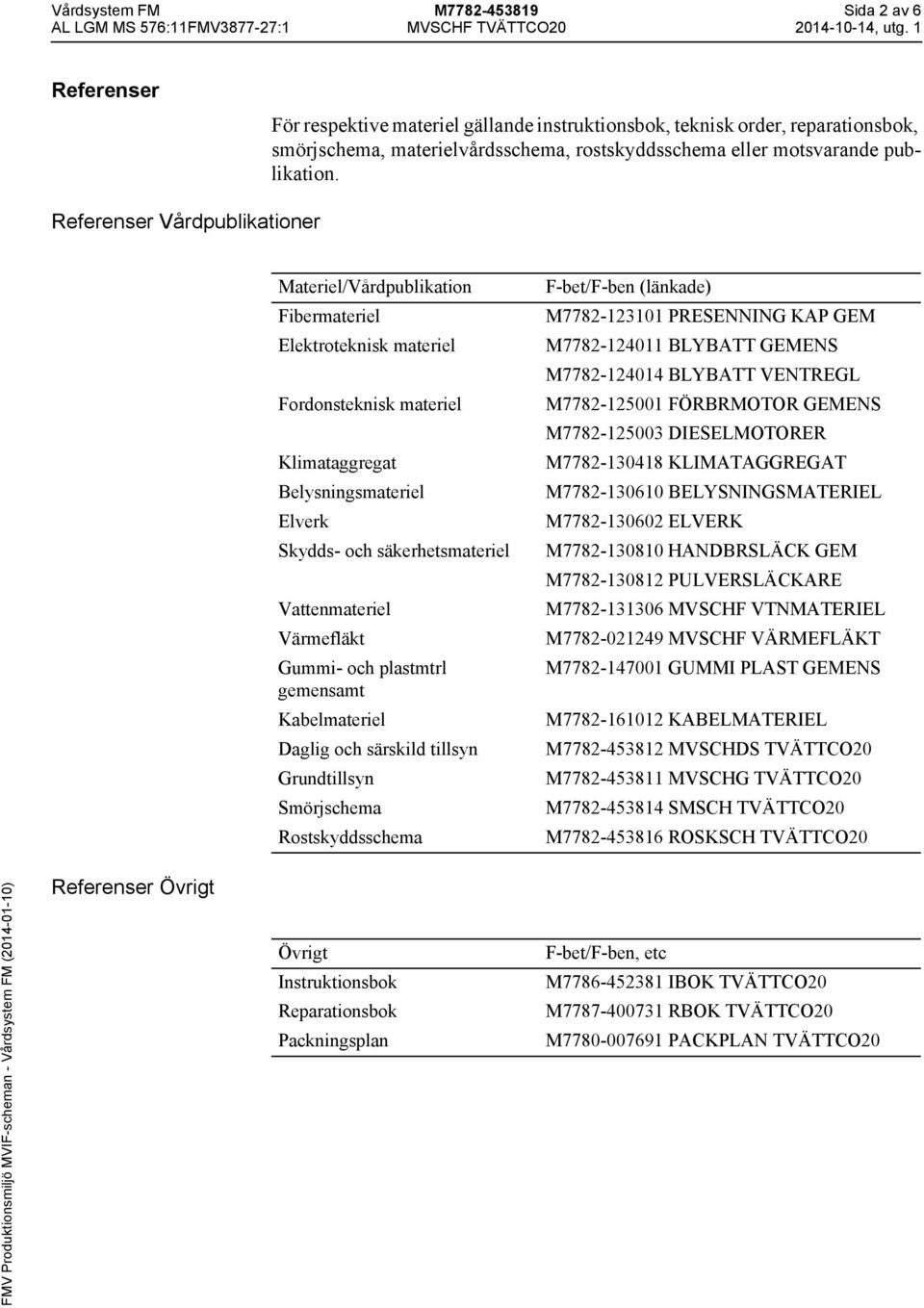 Vårdsystem FM
AL LGM MS 576:11FMV3877-27:1

M7782-453819
MVSCHF TVÄTTCO20

Sida 2 av 6
2014-10-14, utg. 1

Referenser

För respektive materiel gällande instruktionsbok, teknisk order, reparationsbok, smörjschema, materielvårdsschema, rostskyddsschema eller motsvarande publikation.

Referenser Vårdpublikationer

| Materiel/Vårdpublikation | F-bet/F-ben (länkade) |
|---|---|
| Fibermateriel | M7782-123101 PRESENNING KAP GEM |
| Elektroteknisk materiel | M7782-124011 BLYBATT GEMENS |
| | M7782-124014 BLYBATT VENTREGL |
| Fordonsteknisk materiel | M7782-125001 FÖRBRMOTOR GEMENS |
| | M7782-125003 DIESELMOTORER |
| Klimataggregat | M7782-130418 KLIMATAGGREGAT |
| Belysningsmateriel | M7782-130610 BELYSNINGSMATERIEL |
| Elverk | M7782-130602 ELVERK |
| Skydds- och säkerhetsmateriel | M7782-130810 HANDBRSLÄCK GEM |
| | M7782-130812 PULVERSLÄCKARE |
| Vattenmateriel | M7782-131306 MVSCHF VTNMATERIEL |
| Värmefläkt | M7782-021249 MVSCHF VÄRMEFLÄKT |
| Gummi- och plastmtrl gemensamt | M7782-147001 GUMMI PLAST GEMENS |
| Kabelmateriel | M7782-161012 KABELMATERIEL |
| Daglig och särskild tillsyn | M7782-453812 MVSCHDS TVÄTTCO20 |
| Grundtillsyn | M7782-453811 MVSCHG TVÄTTCO20 |
| Smörjschema | M7782-453814 SMSCH TVÄTTCO20 |
| Rostskyddsschema | M7782-453816 ROSKSCH TVÄTTCO20 |

Referenser Övrigt

| Övrigt | F-bet/F-ben, etc |
|---|---|
| Instruktionsbok | M7786-452381 IBOK TVÄTTCO20 |
| Reparationsbok | M7787-400731 RBOK TVÄTTCO20 |
| Packningsplan | M7780-007691 PACKPLAN TVÄTTCO20 |

FMV Produktionsmiljö MVIF-scheman - Vårdsystem FM (2014-01-10)